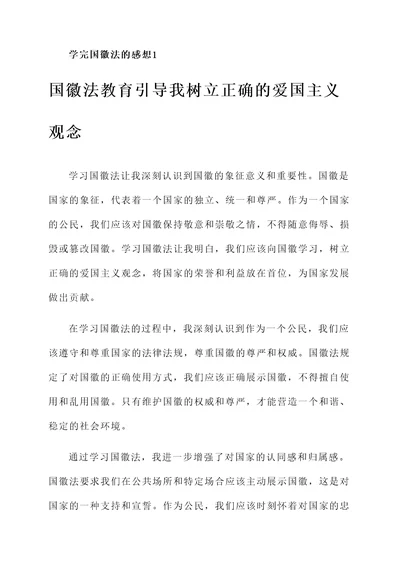 学完国徽法的感想1

国徽法教育引导我树立正确的爱国主义观念

学习国徽法让我深刻认识到国徽的象征意义和重要性。国徽是国家的象征，代表着一个国家的独立、统一和尊严。作为一个国家的公民，我们应该对国徽保持敬意和崇敬之情，不得随意侮辱、损毁或篡改国徽。学习国徽法让我明白，我们应该向国徽学习，树立正确的爱国主义观念，将国家的荣誉和利益放在首位，为国家发展做出贡献。

在学习国徽法的过程中，我深刻认识到作为一个公民，我们应该遵守和尊重国家的法律法规，尊重国徽的尊严和权威。国徽法规定了对国徽的正确使用方式，我们应该正确展示国徽，不得擅自使用和乱用国徽。只有维护国徽的权威和尊严，才能营造一个和谐、稳定的社会环境。

通过学习国徽法，我进一步增强了对国家的认同感和归属感。国徽法要求我们在公共场所和特定场合应该主动展示国徽，这是对国家的一种支持和宣誓。作为公民，我们应该时刻怀着对国家的忠